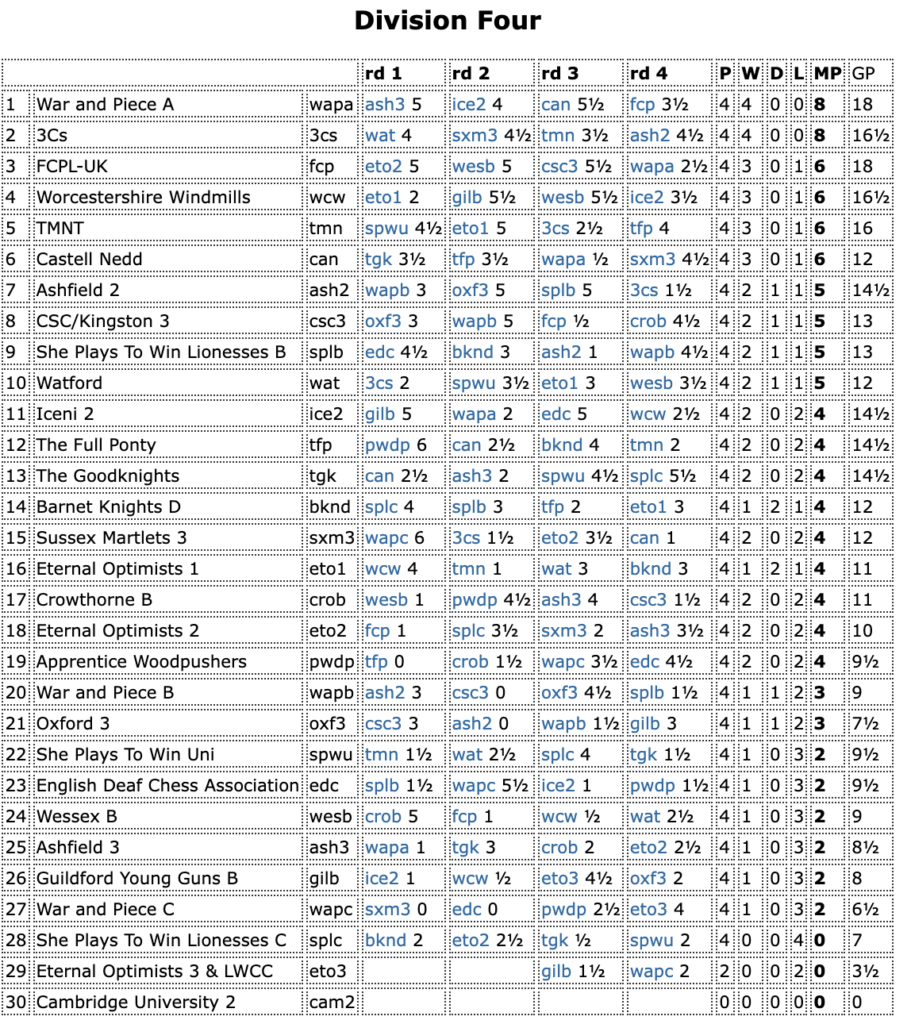 Division Four

| | | | rd 1 | rd 2 | rd 3 | rd 4 | P | W | D | L | MP | GP |
|---|---|---|---|---|---|---|---|---|---|---|---|---|
| 1 | War and Piece A | wapa | ash3 5 | ice2 4 | can 5½ | fcp 3½ | 4 | 4 | 0 | 0 | 8 | 18 |
| 2 | 3Cs | 3cs | wat 4 | sxm3 4½ | tmn 3½ | ash2 4½ | 4 | 4 | 0 | 0 | 8 | 16½ |
| 3 | FCPL-UK | fcp | eto2 5 | wesb 5 | csc3 5½ | wapa 2½ | 4 | 3 | 0 | 1 | 6 | 18 |
| 4 | Worcestershire Windmills | wcw | eto1 2 | gilb 5½ | wesb 5½ | ice2 3½ | 4 | 3 | 0 | 1 | 6 | 16½ |
| 5 | TMNT | tmn | spwu 4½ | eto1 5 | 3cs 2½ | tfp 4 | 4 | 3 | 0 | 1 | 6 | 16 |
| 6 | Castell Nedd | can | tgk 3½ | tfp 3½ | wapa ½ | sxm3 4½ | 4 | 3 | 0 | 1 | 6 | 12 |
| 7 | Ashfield 2 | ash2 | wapb 3 | oxf3 5 | splb 5 | 3cs 1½ | 4 | 2 | 1 | 1 | 5 | 14½ |
| 8 | CSC/Kingston 3 | csc3 | oxf3 3 | wapb 5 | fcp ½ | crob 4½ | 4 | 2 | 1 | 1 | 5 | 13 |
| 9 | She Plays To Win Lionesses B | splb | edc 4½ | bknd 3 | ash2 1 | wapb 4½ | 4 | 2 | 1 | 1 | 5 | 13 |
| 10 | Watford | wat | 3cs 2 | spwu 3½ | eto1 3 | wesb 3½ | 4 | 2 | 1 | 1 | 5 | 12 |
| 11 | Iceni 2 | ice2 | gilb 5 | wapa 2 | edc 5 | wcw 2½ | 4 | 2 | 0 | 2 | 4 | 14½ |
| 12 | The Full Ponty | tfp | pwdp 6 | can 2½ | bknd 4 | tmn 2 | 4 | 2 | 0 | 2 | 4 | 14½ |
| 13 | The Goodknights | tgk | can 2½ | ash3 2 | spwu 4½ | splc 5½ | 4 | 2 | 0 | 2 | 4 | 14½ |
| 14 | Barnet Knights D | bknd | splc 4 | splb 3 | tfp 2 | eto1 3 | 4 | 1 | 2 | 1 | 4 | 12 |
| 15 | Sussex Martlets 3 | sxm3 | wapc 6 | 3cs 1½ | eto2 3½ | can 1 | 4 | 2 | 0 | 2 | 4 | 12 |
| 16 | Eternal Optimists 1 | eto1 | wcw 4 | tmn 1 | wat 3 | bknd 3 | 4 | 1 | 2 | 1 | 4 | 11 |
| 17 | Crowthorne B | crob | wesb 1 | pwdp 4½ | ash3 4 | csc3 1½ | 4 | 2 | 0 | 2 | 4 | 11 |
| 18 | Eternal Optimists 2 | eto2 | fcp 1 | splc 3½ | sxm3 2 | ash3 3½ | 4 | 2 | 0 | 2 | 4 | 10 |
| 19 | Apprentice Woodpushers | pwdp | tfp 0 | crob 1½ | wapc 3½ | edc 4½ | 4 | 2 | 0 | 2 | 4 | 9½ |
| 20 | War and Piece B | wapb | ash2 3 | csc3 0 | oxf3 4½ | splb 1½ | 4 | 1 | 1 | 2 | 3 | 9 |
| 21 | Oxford 3 | oxf3 | csc3 3 | ash2 0 | wapb 1½ | gilb 3 | 4 | 1 | 1 | 2 | 3 | 7½ |
| 22 | She Plays To Win Uni | spwu | tmn 1½ | wat 2½ | splc 4 | tgk 1½ | 4 | 1 | 0 | 3 | 2 | 9½ |
| 23 | English Deaf Chess Association | edc | splb 1½ | wapc 5½ | ice2 1 | pwdp 1½ | 4 | 1 | 0 | 3 | 2 | 9½ |
| 24 | Wessex B | wesb | crob 5 | fcp 1 | wcw ½ | wat 2½ | 4 | 1 | 0 | 3 | 2 | 9 |
| 25 | Ashfield 3 | ash3 | wapa 1 | tgk 3 | crob 2 | eto2 2½ | 4 | 1 | 0 | 3 | 2 | 8½ |
| 26 | Guildford Young Guns B | gilb | ice2 1 | wcw ½ | eto3 4½ | oxf3 2 | 4 | 1 | 0 | 3 | 2 | 8 |
| 27 | War and Piece C | wapc | sxm3 0 | edc 0 | pwdp 2½ | eto3 4 | 4 | 1 | 0 | 3 | 2 | 6½ |
| 28 | She Plays To Win Lionesses C | splc | bknd 2 | eto2 2½ | tgk ½ | spwu 2 | 4 | 0 | 0 | 4 | 0 | 7 |
| 29 | Eternal Optimists 3 & LWCC | eto3 | | | gilb 1½ | wapc 2 | 2 | 0 | 0 | 2 | 0 | 3½ |
| 30 | Cambridge University 2 | cam2 | | | | | 0 | 0 | 0 | 0 | 0 | 0 |